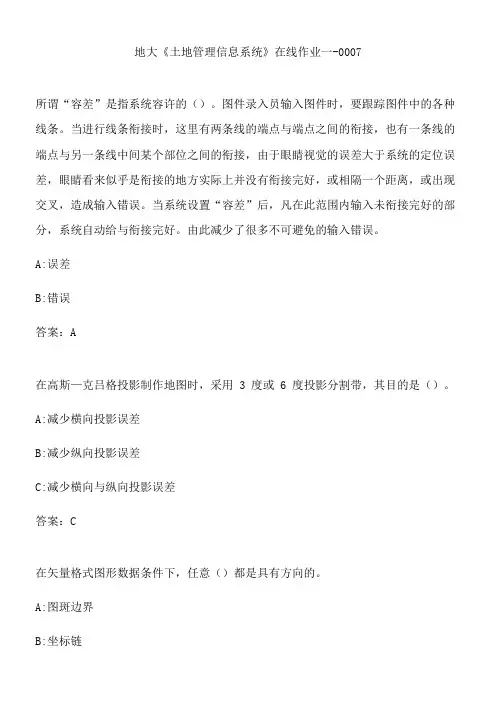 地大《土地管理信息系统》在线作业一-0007

所谓“容差”是指系统容许的（）。图件录入员输入图件时，要跟踪图件中的各种线条。当进行线条衔接时，这里有两条线的端点与端点之间的衔接，也有一条线的端点与另一条线中间某个部位之间的衔接，由于眼睛视觉的误差大于系统的定位误差，眼睛看来似乎是衔接的地方实际上并没有衔接完好，或相隔一个距离，或出现交叉，造成输入错误。当系统设置“容差”后，凡在此范围内输入未衔接完好的部分，系统自动给与衔接完好。由此减少了很多不可避免的输入错误。

A:误差

B:错误

答案：A

在高斯—克吕格投影制作地图时，采用 3 度或 6 度投影分割带，其目的是（）。

A:减少横向投影误差

B:减少纵向投影误差

C:减少横向与纵向投影误差

答案：C

在矢量格式图形数据条件下，任意（）都是具有方向的。

A:图斑边界

B:坐标链